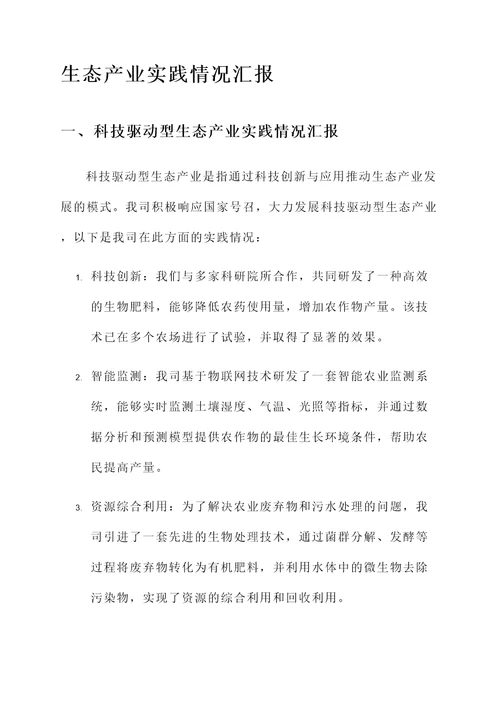 生态产业实践情况汇报

一、科技驱动型生态产业实践情况汇报

科技驱动型生态产业是指通过科技创新与应用推动生态产业发展的模式。我司积极响应国家号召，大力发展科技驱动型生态产业，以下是我司在此方面的实践情况：

1. 科技创新：我们与多家科研院所合作，共同研发了一种高效的生物肥料，能够降低农药使用量，增加农作物产量。该技术已在多个农场进行了试验，并取得了显著的效果。

2. 智能监测：我司基于物联网技术研发了一套智能农业监测系统，能够实时监测土壤湿度、气温、光照等指标，并通过数据分析和预测模型提供农作物的最佳生长环境条件，帮助农民提高产量。

3. 资源综合利用：为了解决农业废弃物和污水处理的问题，我司引进了一套先进的生物处理技术，通过菌群分解、发酵等过程将废弃物转化为有机肥料，并利用水体中的微生物去除污染物，实现了资源的综合利用和回收利用。